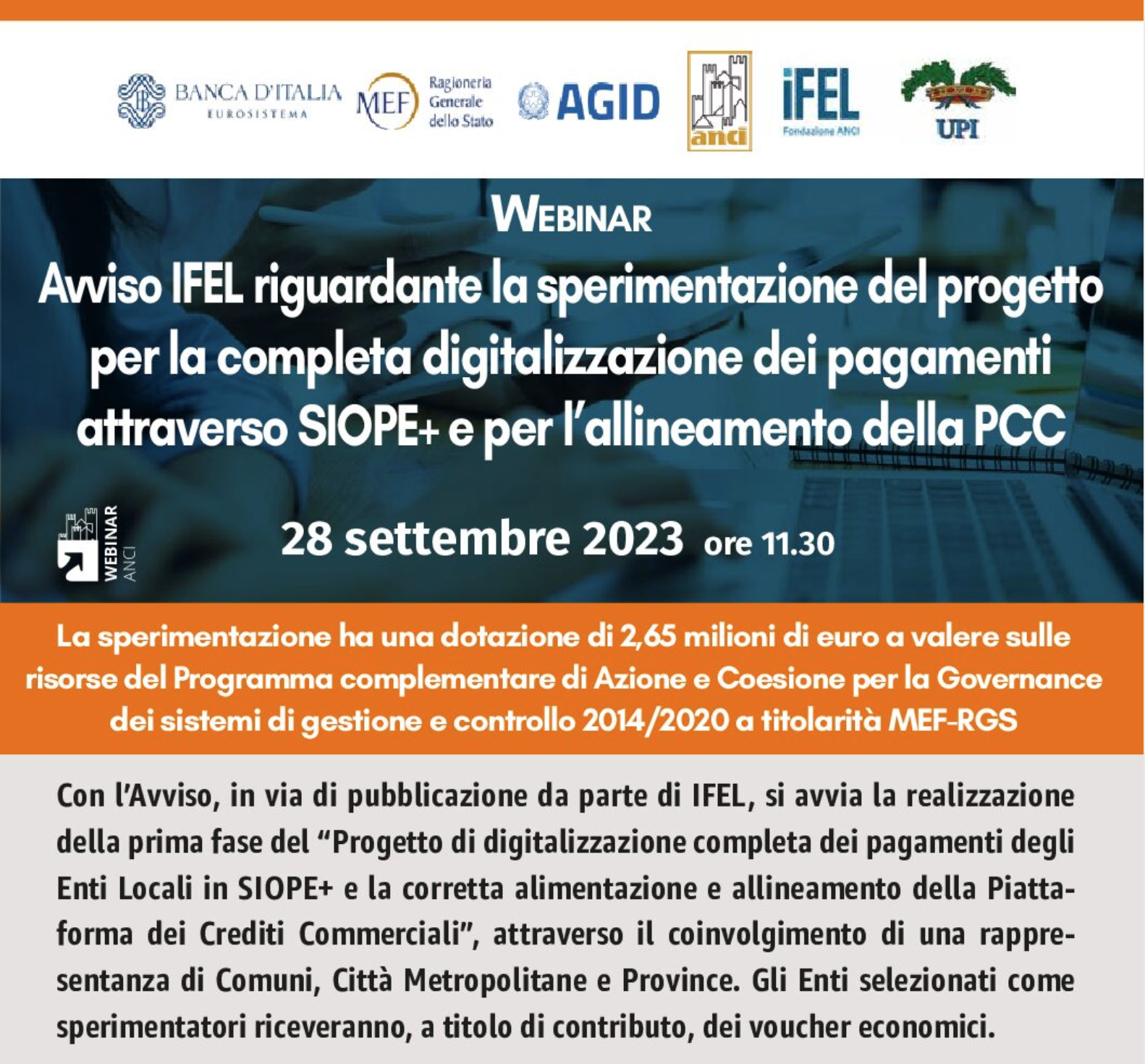 BANCA D'ITALIA
EUROSISTEMA

MEF Ragioneria Generale dello Stato

AGID

anci

iFEL
Fondazione ANCI

UPI

WEBINAR

Avviso IFEL riguardante la sperimentazione del progetto per la completa digitalizzazione dei pagamenti attraverso SIOPE+ e per l'allineamento della PCC

WEBINAR ANCI

28 settembre 2023 ore 11.30

La sperimentazione ha una dotazione di 2,65 milioni di euro a valere sulle risorse del Programma complementare di Azione e Coesione per la Governance dei sistemi di gestione e controllo 2014/2020 a titolarità MEF-RGS

Con l'Avviso, in via di pubblicazione da parte di IFEL, si avvia la realizzazione della prima fase del "Progetto di digitalizzazione completa dei pagamenti degli Enti Locali in SIOPE+ e la corretta alimentazione e allineamento della Piattaforma dei Crediti Commerciali", attraverso il coinvolgimento di una rappresentanza di Comuni, Città Metropolitane e Province. Gli Enti selezionati come sperimentatori riceveranno, a titolo di contributo, dei voucher economici.